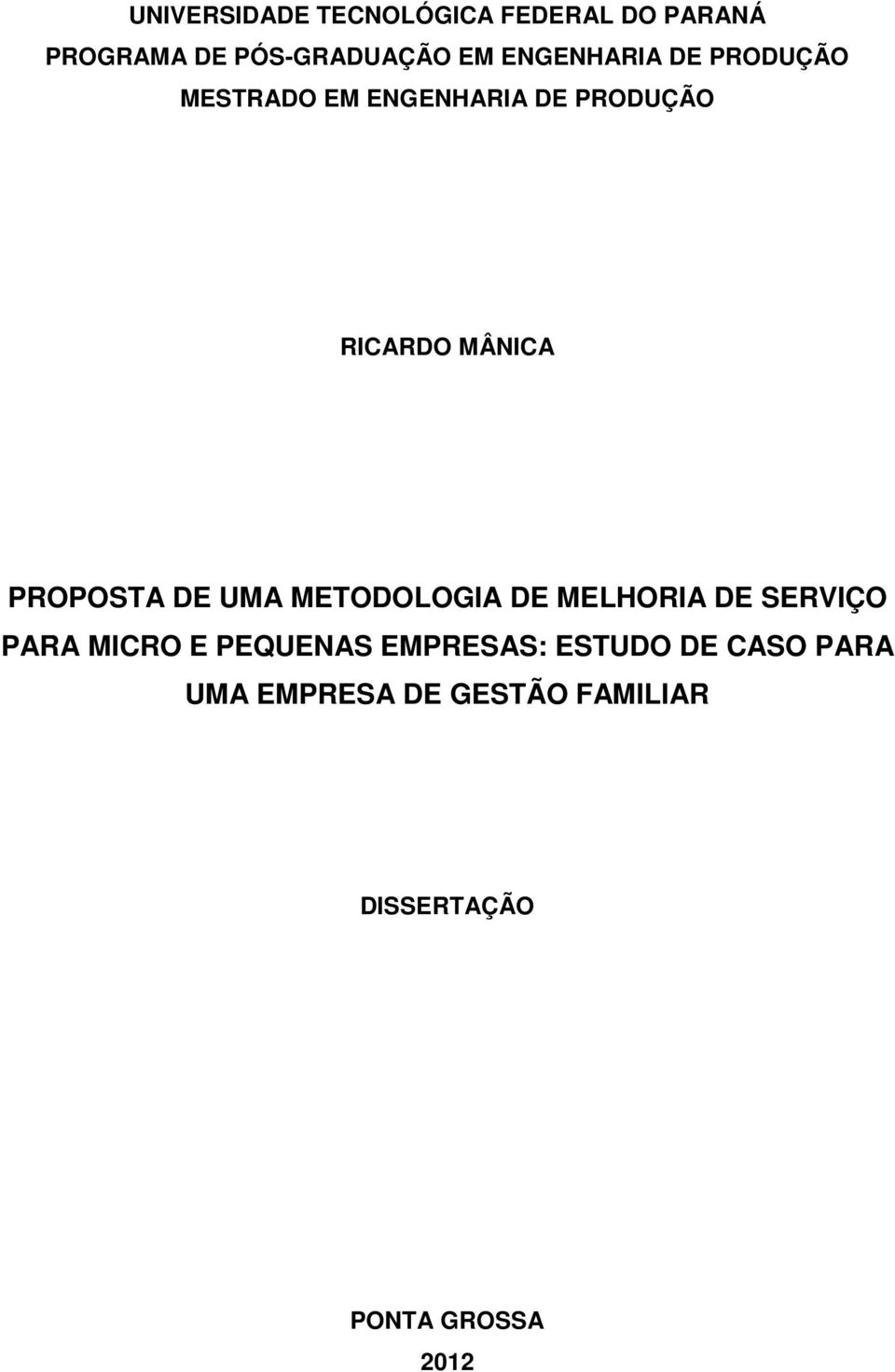 UNIVERSIDADE TECNOLÓGICA FEDERAL DO PARANÁ
PROGRAMA DE PÓS-GRADUAÇÃO EM ENGENHARIA DE PRODUÇÃO
MESTRADO EM ENGENHARIA DE PRODUÇÃO

RICARDO MÂNICA

PROPOSTA DE UMA METODOLOGIA DE MELHORIA DE SERVIÇO PARA MICRO E PEQUENAS EMPRESAS: ESTUDO DE CASO PARA UMA EMPRESA DE GESTÃO FAMILIAR

DISSERTAÇÃO

PONTA GROSSA
2012